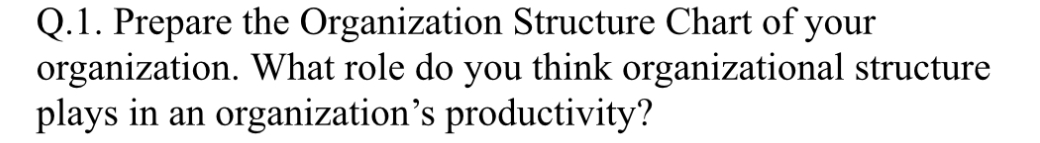 Q.1. Prepare the Organization Structure Chart of your organization. What role do you think organizational structure plays in an organization’s productivity?